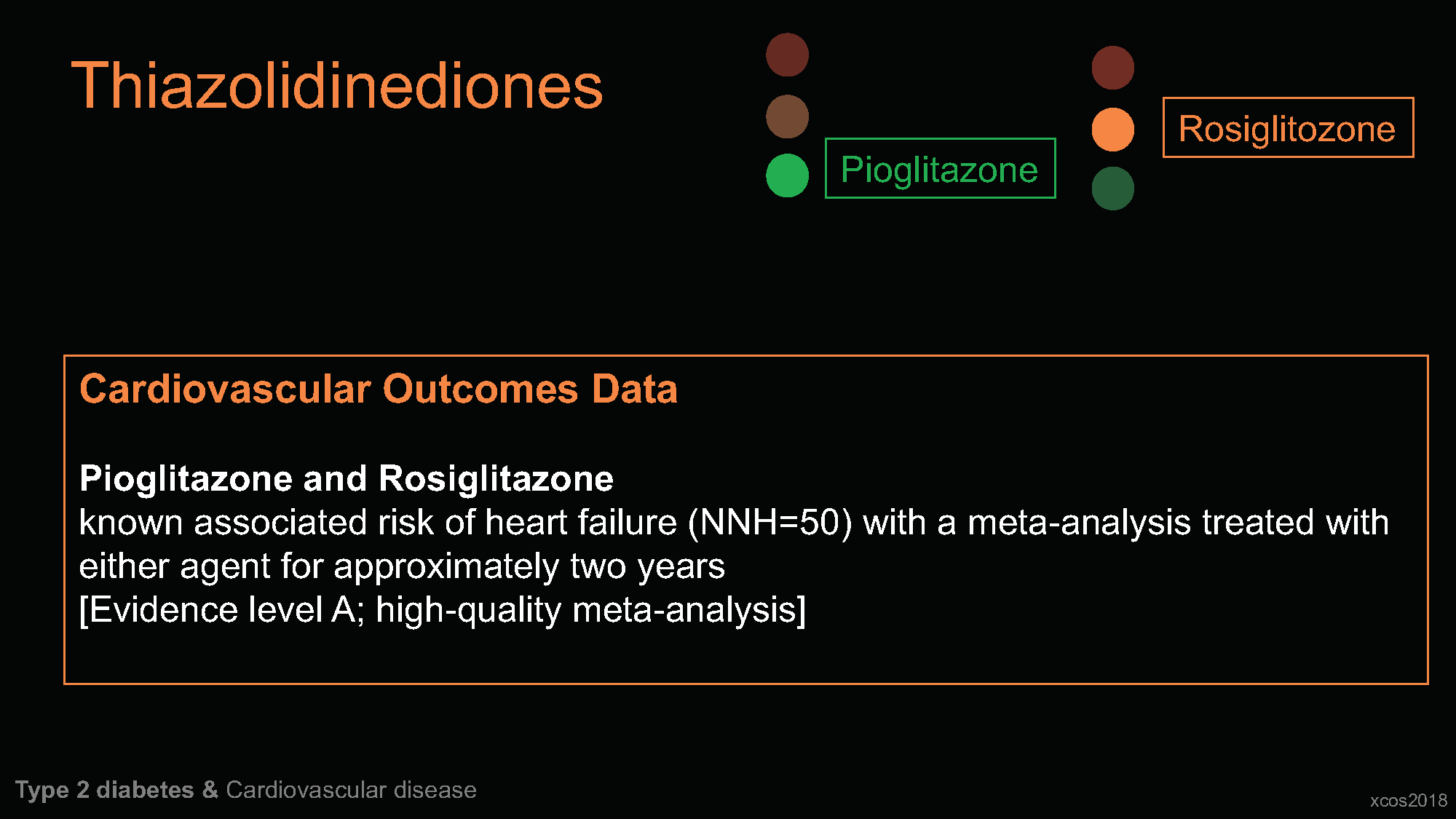 Thiazolidinediones

Pioglitazone

Rosiglitozone

Cardiovascular Outcomes Data

Pioglitazone and Rosiglitazone
known associated risk of heart failure (NNH=50) with a meta-analysis treated with either agent for approximately two years
[Evidence level A; high-quality meta-analysis]

Type 2 diabetes & Cardiovascular disease

xcos2018